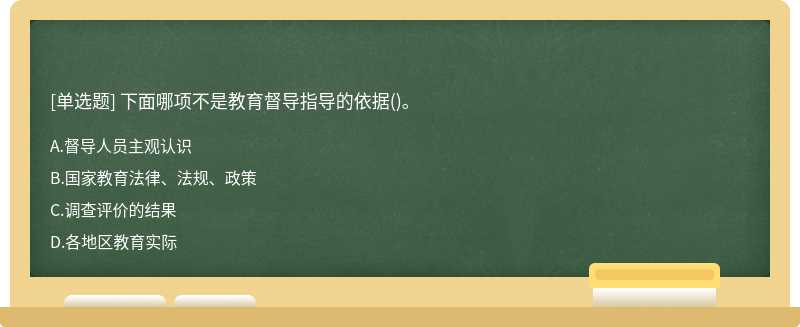 [单选题] 下面哪项不是教育督导指导的依据()。

A.督导人员主观认识

B.国家教育法律、法规、政策

C.调查评价的结果

D.各地区教育实际